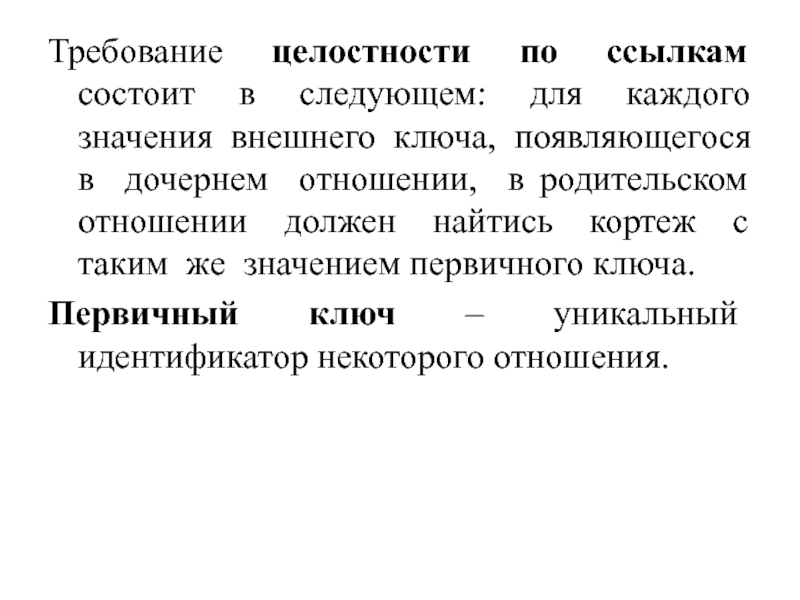 Требование целостности по ссылкам состоит в следующем: для каждого значения внешнего ключа, появляющегося в дочернем отношении, в родительском отношении должен найтись кортеж с таким же значением первичного ключа.

Первичный ключ – уникальный идентификатор некоторого отношения.